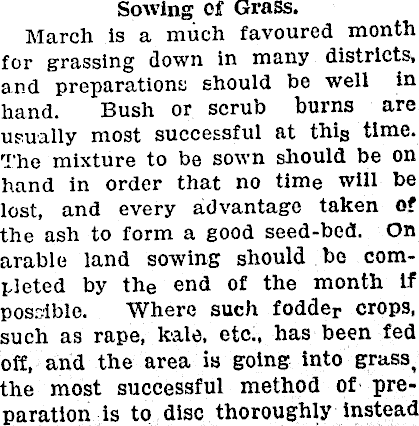 Sowing of Grass.

March is a much favoured month for grassing down in many districts, and preparations should be well in hand. Bush or scrub burns are usually most successful at this time. The mixture to be sown should be on hand in order that no time will be lost, and every advantage taken of the ash to form a good seed-bed. On arable land sowing should be completed by the end of the month if possible. Where such fodder crops, such as rape, kale, etc., has been fed off, and the area is going into grass, the most successful method of preparation is to disc thoroughly instead